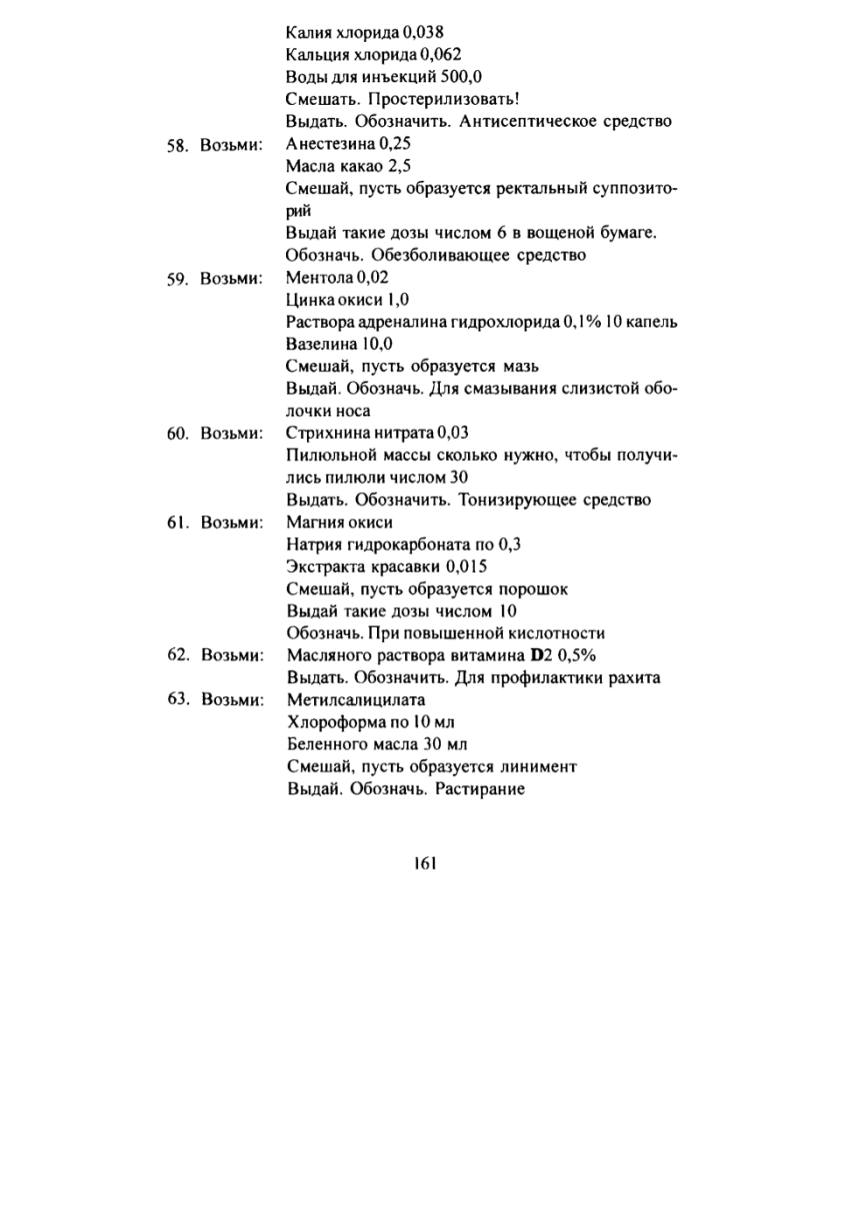 Калия хлорида 0,038
Кальция хлорида 0,062
Воды для инъекций 500,0
Смешать. Простерилизовать!
Выдать. Обозначить. Антисептическое средство

58. Возьми: Анестезина 0,25
Масла какао 2,5
Смешай, пусть образуется ректальный суппозиторий
Выдай такие дозы числом 6 в вощеной бумаге.
Обозначь. Обезболивающее средство

59. Возьми: Ментола 0,02
Цинка окиси 1,0
Раствора адреналина гидрохлорида 0,1% 10 капель
Вазелина 10,0
Смешай, пусть образуется мазь
Выдай. Обозначь. Для смазывания слизистой оболочки носа

60. Возьми: Стрихнина нитрата 0,03
Пилюльной массы сколько нужно, чтобы получились пилюли числом 30
Выдать. Обозначить. Тонизирующее средство

61. Возьми: Магния окиси
Натрия гидрокарбоната по 0,3
Экстракта красавки 0,015
Смешай, пусть образуется порошок
Выдай такие дозы числом 10
Обозначь. При повышенной кислотности

62. Возьми: Масляного раствора витамина D2 0,5%
Выдать. Обозначить. Для профилактики рахита

63. Возьми: Метилсалицилата
Хлороформа по 10 мл
Беленного масла 30 мл
Смешай, пусть образуется линимент
Выдай. Обозначь. Растирание

161